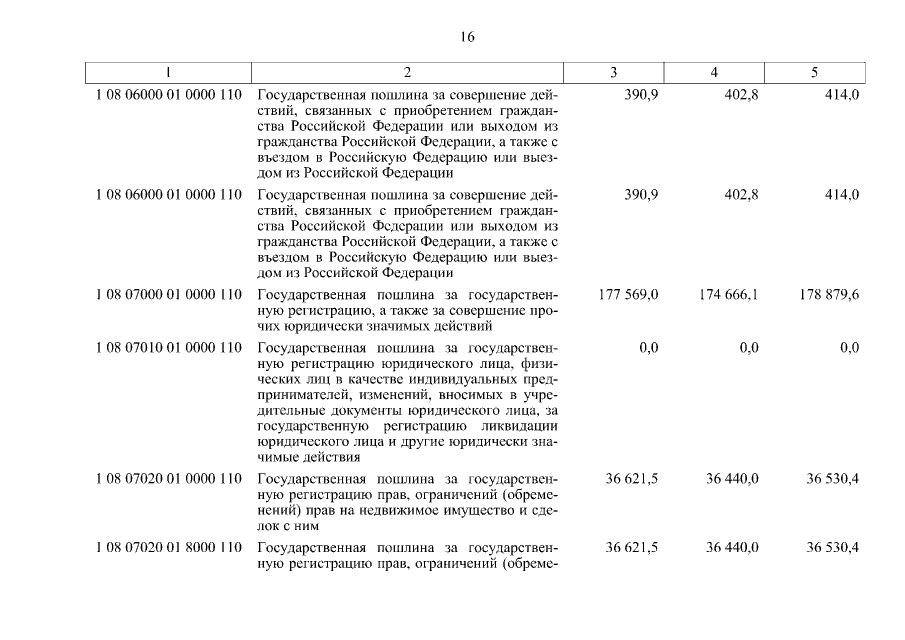 16

| 1 | 2 | 3 | 4 | 5 |
|---|---|---|---|---|
| 1 08 06000 01 0000 110 | Государственная пошлина за совершение действий, связанных с приобретением гражданства Российской Федерации или выходом из гражданства Российской Федерации, а также с въездом в Российскую Федерацию или выездом из Российской Федерации | 390,9 | 402,8 | 414,0 |
| 1 08 06000 01 0000 110 | Государственная пошлина за совершение действий, связанных с приобретением гражданства Российской Федерации или выходом из гражданства Российской Федерации, а также с въездом в Российскую Федерацию или выездом из Российской Федерации | 390,9 | 402,8 | 414,0 |
| 1 08 07000 01 0000 110 | Государственная пошлина за государственную регистрацию, а также за совершение прочих юридически значимых действий | 177 569,0 | 174 666,1 | 178 879,6 |
| 1 08 07010 01 0000 110 | Государственная пошлина за государственную регистрацию юридического лица, физических лиц в качестве индивидуальных предпринимателей, изменений, вносимых в учредительные документы юридического лица, за государственную регистрацию ликвидации юридического лица и другие юридически значимые действия | 0,0 | 0,0 | 0,0 |
| 1 08 07020 01 0000 110 | Государственная пошлина за государственную регистрацию прав, ограничений (обременений) прав на недвижимое имущество и сделок с ним | 36 621,5 | 36 440,0 | 36 530,4 |
| 1 08 07020 01 8000 110 | Государственная пошлина за государственную регистрацию прав, ограничений (обреме- | 36 621,5 | 36 440,0 | 36 530,4 |